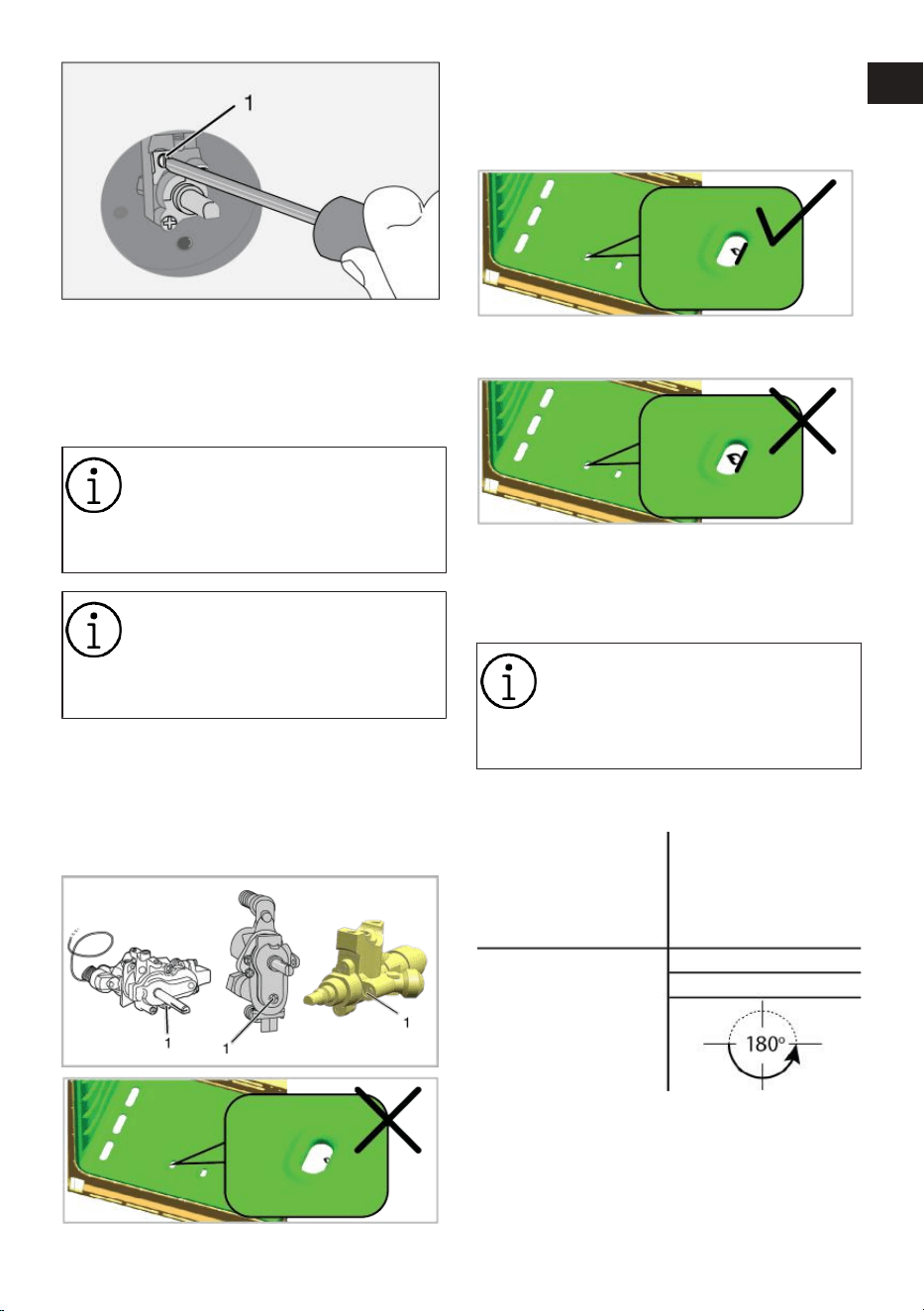 1

1

1

1

180°